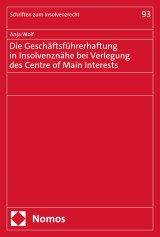 Schriften zum Insolvenzrecht

93

Anja Wolf

Die Geschäftsführerhaftung in Insolvenznähe bei Verlegung des Centre of Main Interests

Nomos